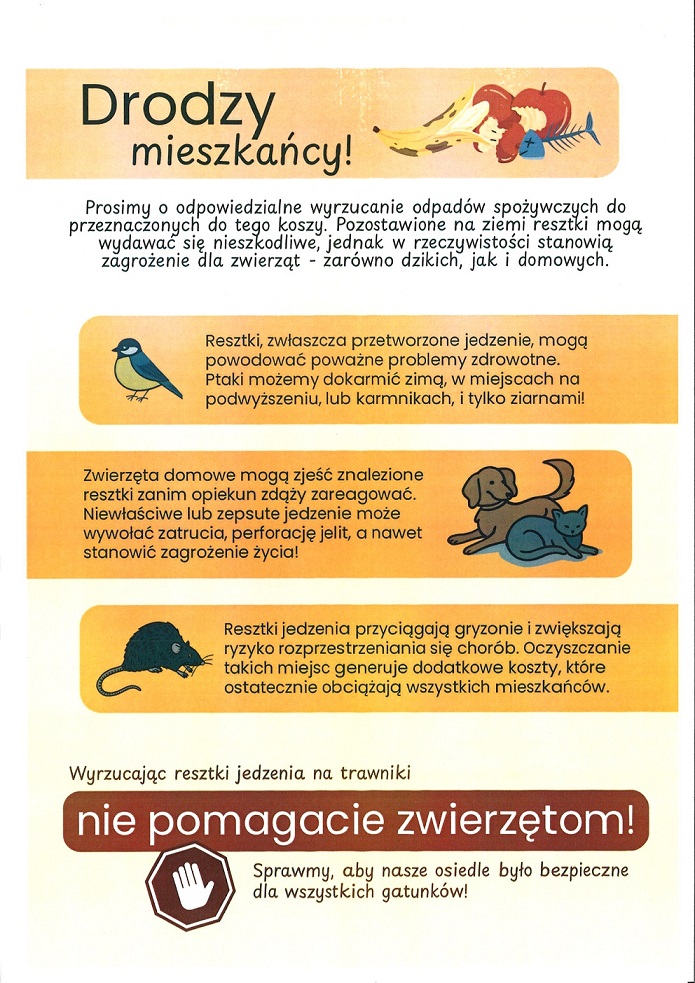 Drodzy mieszkańcy!

Prosimy o odpowiedzialne wyrzucanie odpadów spożywczych do przeznaczonych do tego koszy. Pozostawione na ziemi resztki mogą wydawać się nieszkodliwe, jednak w rzeczywistości stanowią zagrożenie dla zwierząt - zarówno dzikich, jak i domowych.

Resztki, zwłaszcza przetworzone jedzenie, mogą powodować poważne problemy zdrowotne. Ptaki możemy dokarmić zimą, w miejscach na podwyższeniu, lub karmnikach, i tylko ziarnami!

Zwierzęta domowe mogą zjeść znalezione resztki zanim opiekun zdąży zareagować. Niewłaściwe lub zepsute jedzenie może wywołać zatrucia, perforację jelit, a nawet stanowić zagrożenie życia!

Resztki jedzenia przyciągają gryzonie i zwiększają ryzyko rozprzestrzeniania się chorób. Oczyszczanie takich miejsc generuje dodatkowe koszty, które ostatecznie obciążają wszystkich mieszkańców.

Wyrzucając resztki jedzenia na trawniki

nie pomagacie zwierzętom!

Sprawmy, aby nasze osiedle było bezpieczne dla wszystkich gatunków!